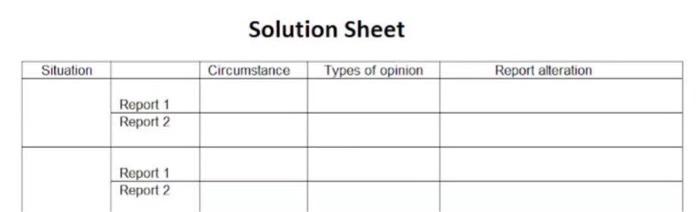 Solution Sheet

| Situation | | Circumstance | Types of opinion | Report alteration |
|---|---|---|---|---|
| | Report 1 | | | |
| | Report 2 | | | |
| | Report 1 | | | |
| | Report 2 | | | |